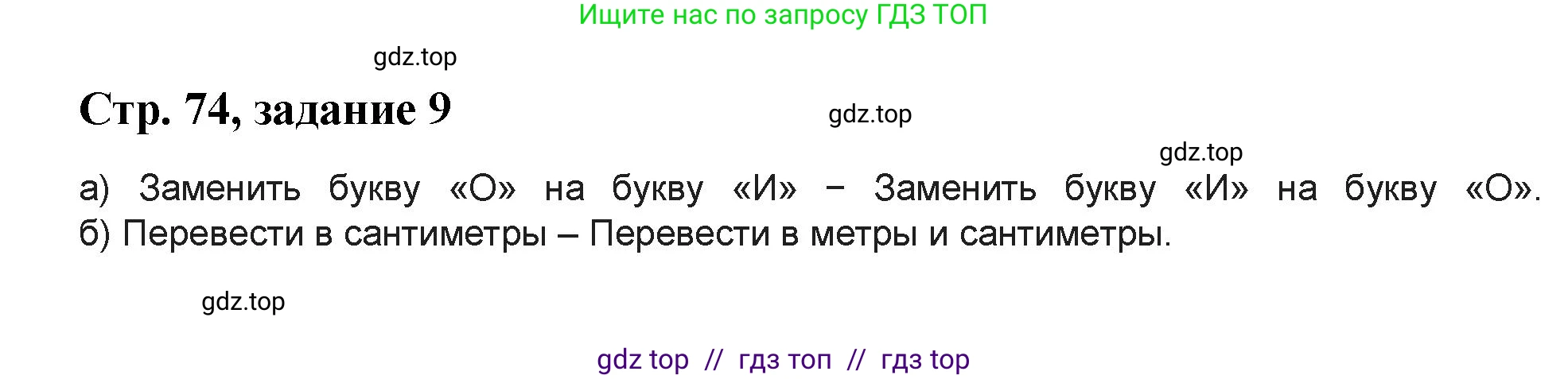 Ищите нас по запросу ГДЗ ТОП

gdz.top

Стр. 74, задание 9

gdz.top

gdz.top

а) Заменить букву «О» на букву «И» – Заменить букву «И» на букву «О».
б) Перевести в сантиметры – Перевести в метры и сантиметры.

gdz.top

gdz top // гдз топ // гдз top